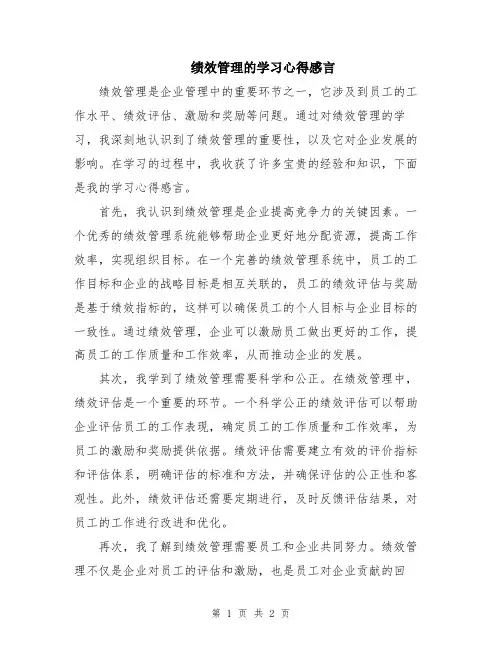 绩效管理的学习心得感言

绩效管理是企业管理中的重要环节之一，它涉及到员工的工作水平、绩效评估、激励和奖励等问题。通过对绩效管理的学习，我深刻地认识到了绩效管理的重要性，以及它对企业发展的影响。在学习的过程中，我收获了许多宝贵的经验和知识，下面是我的学习心得感言。

首先，我认识到绩效管理是企业提高竞争力的关键因素。一个优秀的绩效管理系统能够帮助企业更好地分配资源，提高工作效率，实现组织目标。在一个完善的绩效管理系统中，员工的工作目标和企业的战略目标是相互关联的，员工的绩效评估与奖励是基于绩效指标的，这样可以确保员工的个人目标与企业目标的一致性。通过绩效管理，企业可以激励员工做出更好的工作，提高员工的工作质量和工作效率，从而推动企业的发展。

其次，我学到了绩效管理需要科学和公正。在绩效管理中，绩效评估是一个重要的环节。一个科学公正的绩效评估可以帮助企业评估员工的工作表现，确定员工的工作质量和工作效率，为员工的激励和奖励提供依据。绩效评估需要建立有效的评价指标和评估体系，明确评估的标准和方法，并确保评估的公正性和客观性。此外，绩效评估还需要定期进行，及时反馈评估结果，对员工的工作进行改进和优化。

再次，我了解到绩效管理需要员工和企业共同努力。绩效管理不仅是企业对员工的评估和激励，也是员工对企业贡献的回

第 1 页 共 2 页